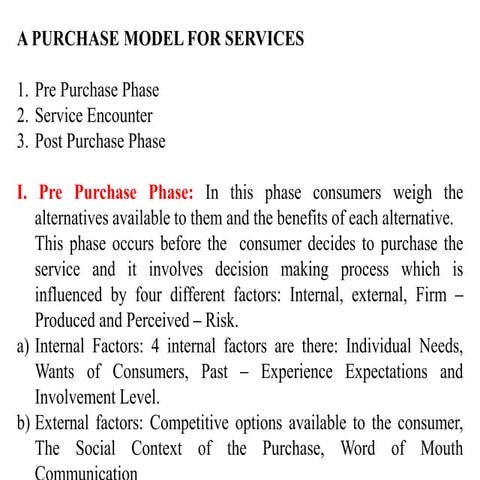 A PURCHASE MODEL FOR SERVICES

1. Pre Purchase Phase
2. Service Encounter
3. Post Purchase Phase

I. Pre Purchase Phase: In this phase consumers weigh the alternatives available to them and the benefits of each alternative. This phase occurs before the consumer decides to purchase the service and it involves decision making process which is influenced by four different factors: Internal, external, Firm – Produced and Perceived – Risk.

a) Internal Factors: 4 internal factors are there: Individual Needs, Wants of Consumers, Past – Experience Expectations and Involvement Level.

b) External factors: Competitive options available to the consumer, The Social Context of the Purchase, Word of Mouth Communication